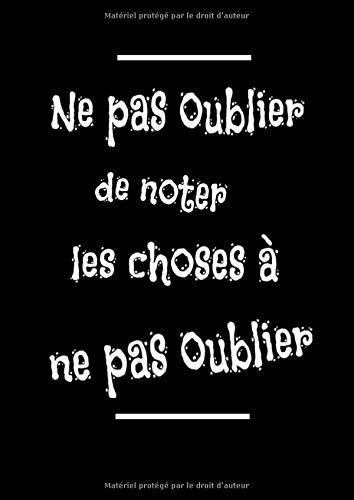 Matériel protégé par le droit d'auteur

Ne pas Oublier
de noter
les choses à
ne pas Oublier

Matériel protégé par le droit d'auteur